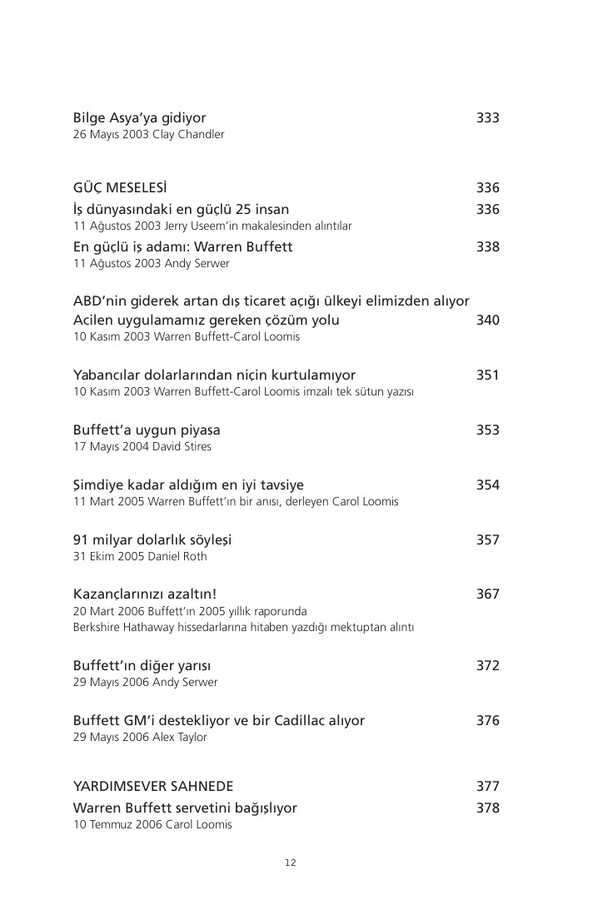 Bilge Asya'ya gidiyor 333
26 Mayıs 2003 Clay Chandler

GÜÇ MESELESİ 336
İş dünyasındaki en güçlü 25 insan 336
11 Ağustos 2003 Jerry Useem'in makalesinden alıntılar
En güçlü iş adamı: Warren Buffett 338
11 Ağustos 2003 Andy Serwer

ABD'nin giderek artan dış ticaret açığı ülkeyi elimizden alıyor
Acilen uygulamamız gereken çözüm yolu 340
10 Kasım 2003 Warren Buffett-Carol Loomis

Yabancılar dolarlarından niçin kurtulamıyor 351
10 Kasım 2003 Warren Buffett-Carol Loomis imzalı tek sütun yazısı

Buffett'a uygun piyasa 353
17 Mayıs 2004 David Stires

Şimdiye kadar aldığım en iyi tavsiye 354
11 Mart 2005 Warren Buffett'ın bir anısı, derleyen Carol Loomis

91 milyar dolarlık söyleşi 357
31 Ekim 2005 Daniel Roth

Kazançlarınızı azaltın! 367
20 Mart 2006 Buffett'ın 2005 yıllık raporunda
Berkshire Hathaway hissedarlarına hitaben yazdığı mektuptan alıntı

Buffett'ın diğer yarısı 372
29 Mayıs 2006 Andy Serwer

Buffett GM'i destekliyor ve bir Cadillac alıyor 376
29 Mayıs 2006 Alex Taylor

YARDIMSEVER SAHNEDE 377
Warren Buffett servetini bağışlıyor 378
10 Temmuz 2006 Carol Loomis

12